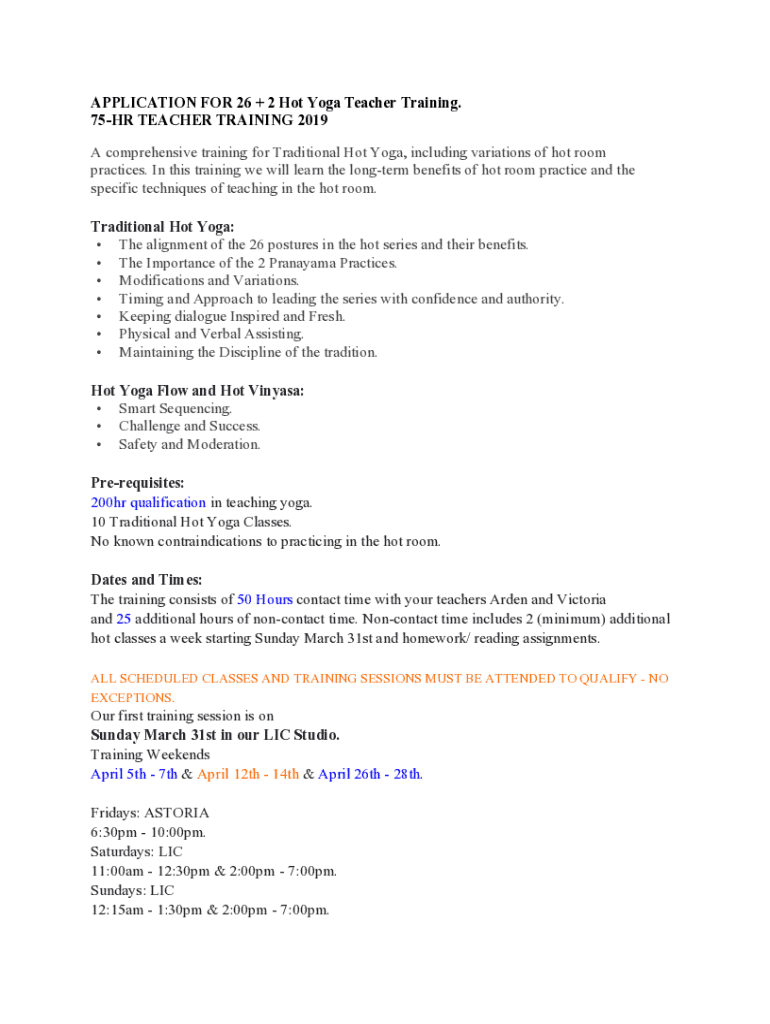 APPLICATION FOR 26 + 2 Hot Yoga Teacher Training.
75-HR TEACHER TRAINING 2019

A comprehensive training for Traditional Hot Yoga, including variations of hot room practices. In this training we will learn the long-term benefits of hot room practice and the specific techniques of teaching in the hot room.

Traditional Hot Yoga:
• The alignment of the 26 postures in the hot series and their benefits.
• The Importance of the 2 Pranayama Practices.
• Modifications and Variations.
• Timing and Approach to leading the series with confidence and authority.
• Keeping dialogue Inspired and Fresh.
• Physical and Verbal Assisting.
• Maintaining the Discipline of the tradition.

Hot Yoga Flow and Hot Vinyasa:
• Smart Sequencing.
• Challenge and Success.
• Safety and Moderation.

Pre-requisites:
200hr qualification in teaching yoga.
10 Traditional Hot Yoga Classes.
No known contraindications to practicing in the hot room.

Dates and Times:
The training consists of 50 Hours contact time with your teachers Arden and Victoria and 25 additional hours of non-contact time. Non-contact time includes 2 (minimum) additional hot classes a week starting Sunday March 31st and homework/ reading assignments.

ALL SCHEDULED CLASSES AND TRAINING SESSIONS MUST BE ATTENDED TO QUALIFY - NO EXCEPTIONS.
Our first training session is on
Sunday March 31st in our LIC Studio.
Training Weekends
April 5th - 7th & April 12th - 14th & April 26th - 28th.

Fridays: ASTORIA
6:30pm - 10:00pm.
Saturdays: LIC
11:00am - 12:30pm & 2:00pm - 7:00pm.
Sundays: LIC
12:15am - 1:30pm & 2:00pm - 7:00pm.